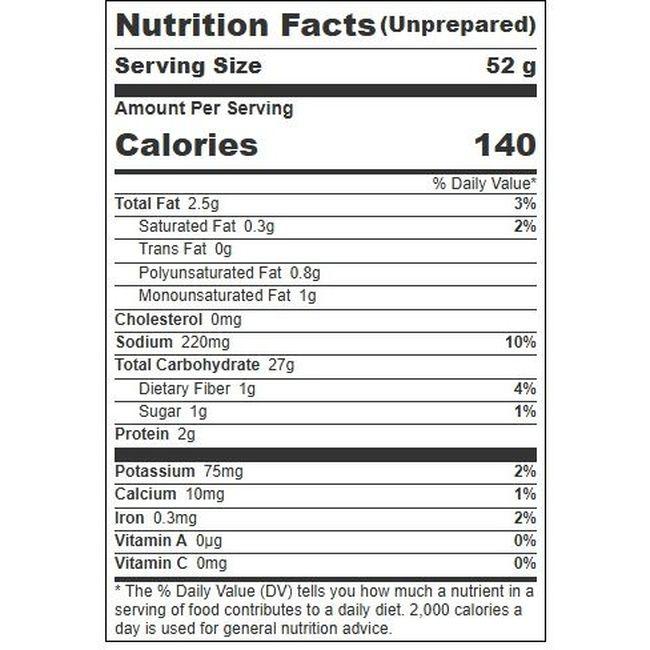 Nutrition Facts (Unprepared)

Serving Size 52 g

Amount Per Serving

Calories 140

% Daily Value*

Total Fat 2.5g 3%

Saturated Fat 0.3g 2%

Trans Fat 0g

Polyunsaturated Fat 0.8g

Monounsaturated Fat 1g

Cholesterol 0mg

Sodium 220mg 10%

Total Carbohydrate 27g

Dietary Fiber 1g 4%

Sugar 1g 1%

Protein 2g

Potassium 75mg 2%

Calcium 10mg 1%

Iron 0.3mg 2%

Vitamin A 0µg 0%

Vitamin C 0mg 0%

* The % Daily Value (DV) tells you how much a nutrient in a serving of food contributes to a daily diet. 2,000 calories a day is used for general nutrition advice.